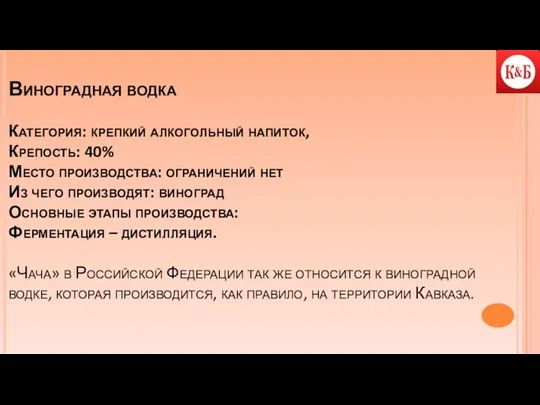 К&Б

Виноградная водка

Категория: крепкий алкогольный напиток,
Крепость: 40%
Место производства: ограничений нет
Из чего производят: виноград
Основные этапы производства:
Ферментация – дистилляция.

«Чача» в Российской Федерации так же относится к виноградной водке, которая производится, как правило, на территории Кавказа.